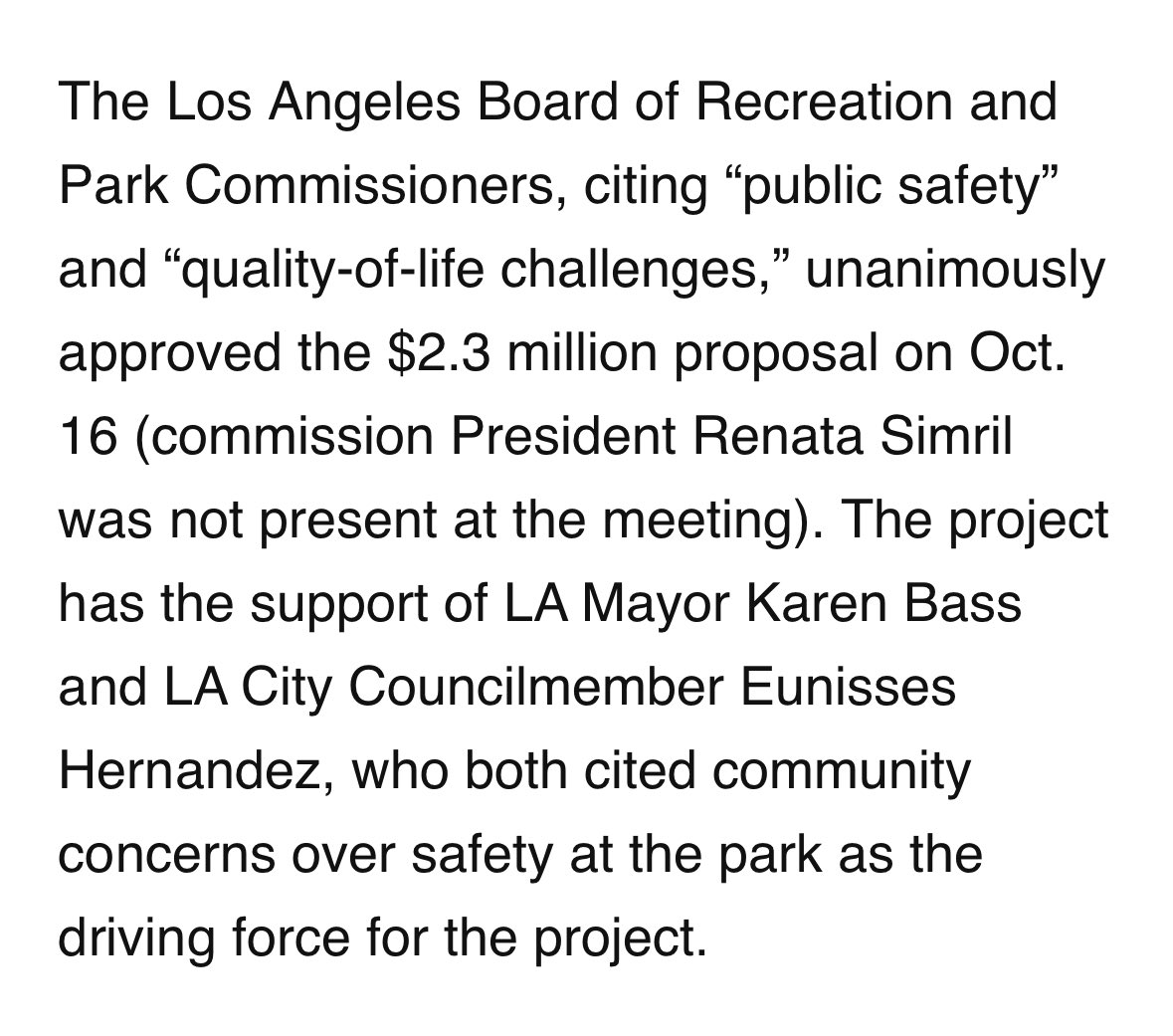 The Los Angeles Board of Recreation and Park Commissioners, citing “public safety” and “quality-of-life challenges,” unanimously approved the \$2.3 million proposal on Oct. 16 (commission President Renata Simril was not present at the meeting). The project has the support of LA Mayor Karen Bass and LA City Councilmember Eunisses Hernandez, who both cited community concerns over safety at the park as the driving force for the project.